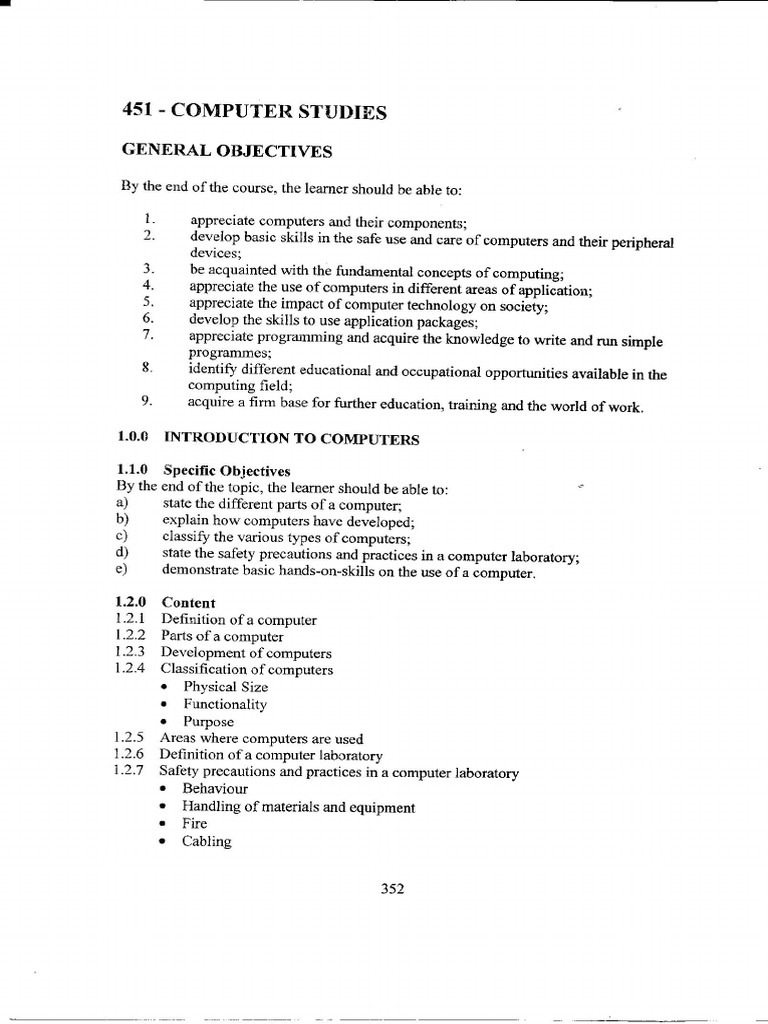 451 - COMPUTER STUDIES

GENERAL OBJECTIVES

By the end of the course, the learner should be able to:

1. appreciate computers and their components;
2. develop basic skills in the safe use and care of computers and their peripheral devices;
3. be acquainted with the fundamental concepts of computing;
4. appreciate the use of computers in different areas of application;
5. appreciate the impact of computer technology on society;
6. develop the skills to use application packages;
7. appreciate programming and acquire the knowledge to write and run simple programmes;
8. identify different educational and occupational opportunities available in the computing field;
9. acquire a firm base for further education, training and the world of work.

1.0.0 INTRODUCTION TO COMPUTERS

1.1.0 Specific Objectives
By the end of the topic, the learner should be able to:
a) state the different parts of a computer;
b) explain how computers have developed;
c) classify the various types of computers;
d) state the safety precautions and practices in a computer laboratory;
e) demonstrate basic hands-on-skills on the use of a computer.

1.2.0 Content
1.2.1 Definition of a computer
1.2.2 Parts of a computer
1.2.3 Development of computers
1.2.4 Classification of computers
• Physical Size
• Functionality
• Purpose
1.2.5 Areas where computers are used
1.2.6 Definition of a computer laboratory
1.2.7 Safety precautions and practices in a computer laboratory
• Behaviour
• Handling of materials and equipment
• Fire
• Cabling

352